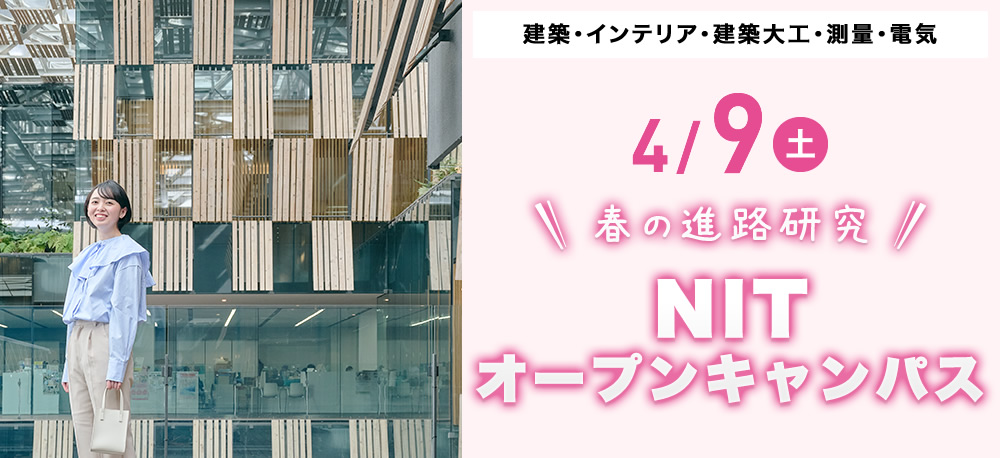 建築・インテリア・建築大工・測量・電気

4/9 土

春の進路研究

NIT
オープンキャンパス